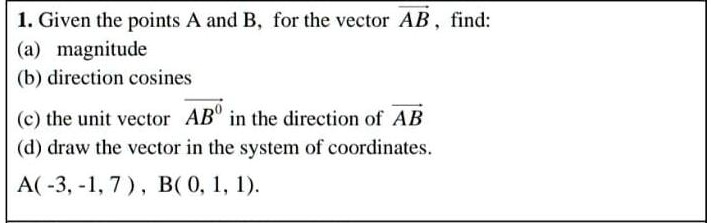 **1.** Given the points A and B, for the vector $\overrightarrow{AB}$, find:

(a) magnitude

(b) direction cosines

(c) the unit vector $\overrightarrow{AB^0}$ in the direction of $\overrightarrow{AB}$

(d) draw the vector in the system of coordinates.

A( -3, -1, 7 ), B( 0, 1, 1).